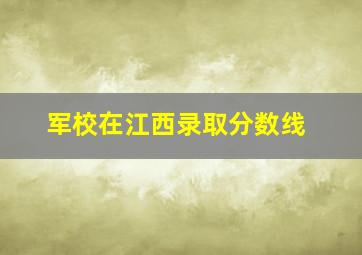 军校在江西录取分数线